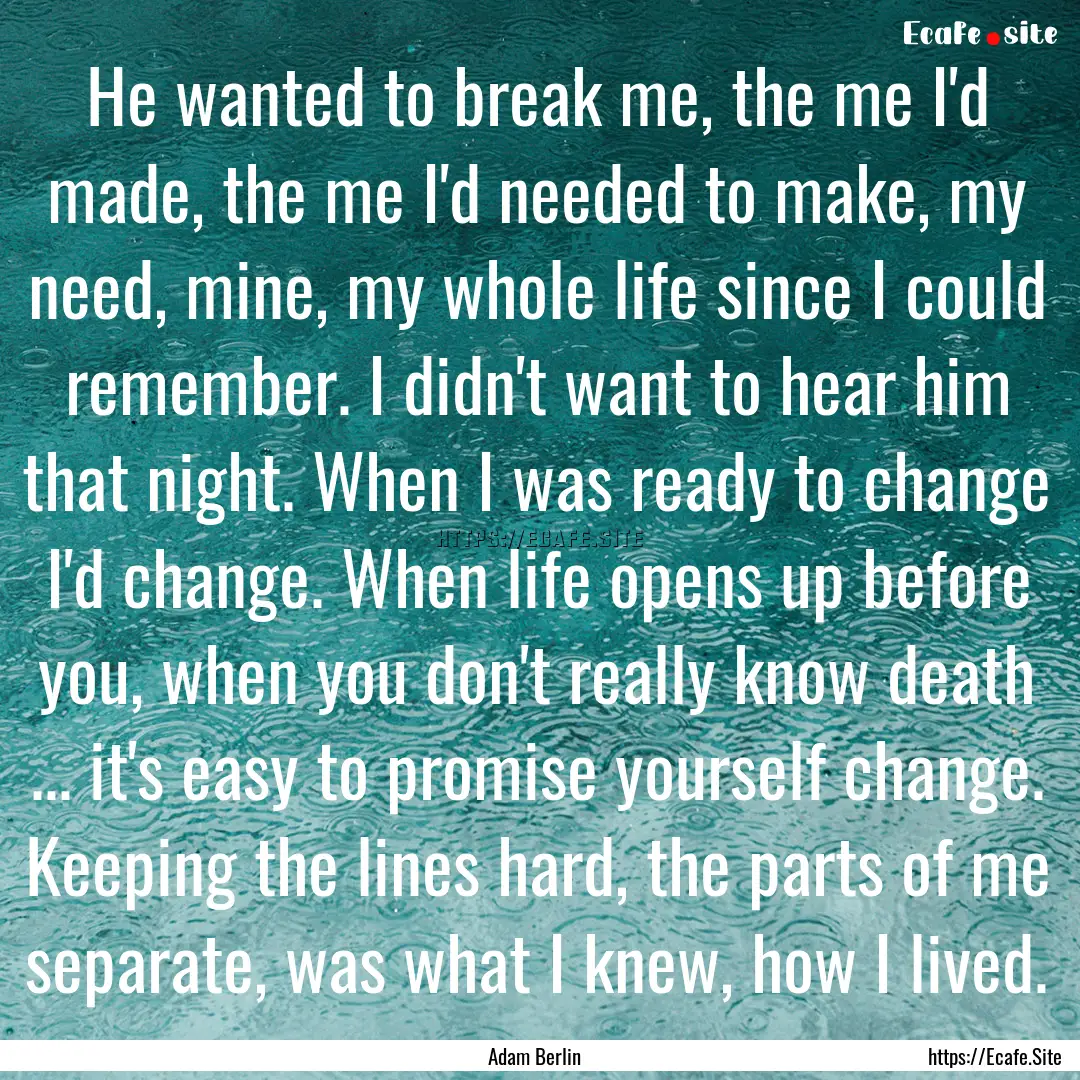 Ecafe.site

He wanted to break me, the me I'd made, the me I'd needed to make, my need, mine, my whole life since I could remember. I didn't want to hear him that night. When I was ready to change I'd change. When life opens up before you, when you don't really know death ... it's easy to promise yourself change. Keeping the lines hard, the parts of me separate, was what I knew, how I lived.

HTTPS://ECAFE.SITE

Adam Berlin

https://Ecafe.Site